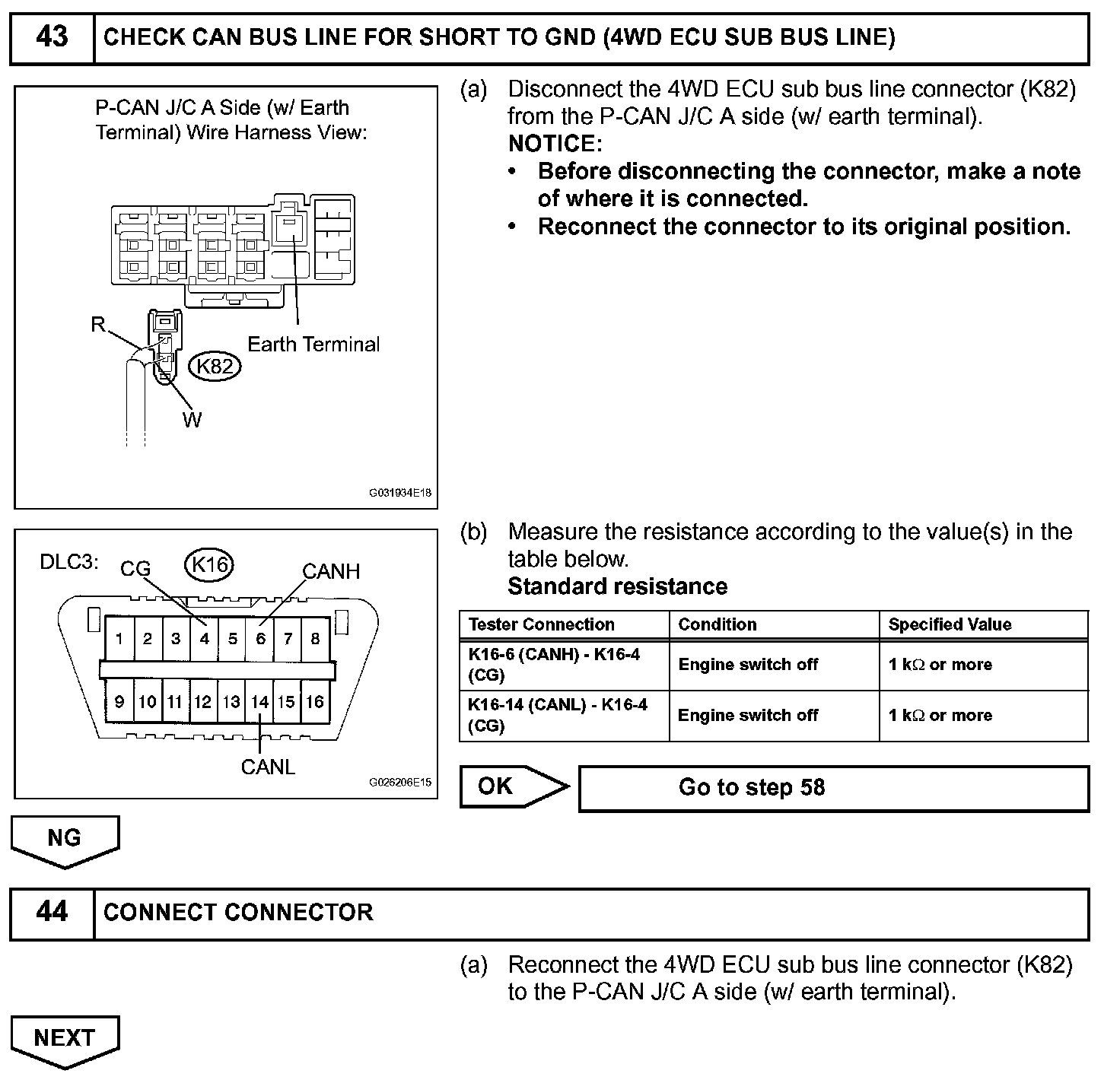 43 CHECK CAN BUS LINE FOR SHORT TO GND (4WD ECU SUB BUS LINE)

P-CAN J/C A Side (w/ Earth Terminal) Wire Harness View:

R

Earth Terminal

K82

W

G031934E18

(a) Disconnect the 4WD ECU sub bus line connector (K82) from the P-CAN J/C A side (w/ earth terminal).
NOTICE:
• Before disconnecting the connector, make a note of where it is connected.
• Reconnect the connector to its original position.

DLC3: CG K16 CANH

1 2 3 4 5 6 7 8
9 10 11 12 13 14 15 16

CANL

G026206E15

(b) Measure the resistance according to the value(s) in the table below.
Standard resistance

| Tester Connection | Condition | Specified Value |
|---|---|---|
| K16-6 (CANH) - K16-4 (CG) | Engine switch off | 1 k$\Omega$ or more |
| K16-14 (CANL) - K16-4 (CG) | Engine switch off | 1 k$\Omega$ or more |

OK Go to step 58

NG

44 CONNECT CONNECTOR

(a) Reconnect the 4WD ECU sub bus line connector (K82) to the P-CAN J/C A side (w/ earth terminal).

NEXT